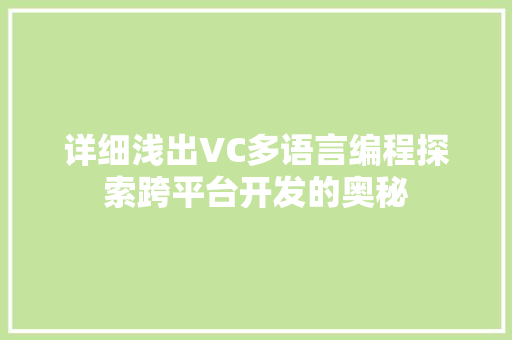 详细浅出VC多语言编程探索跨平台开发的奥秘